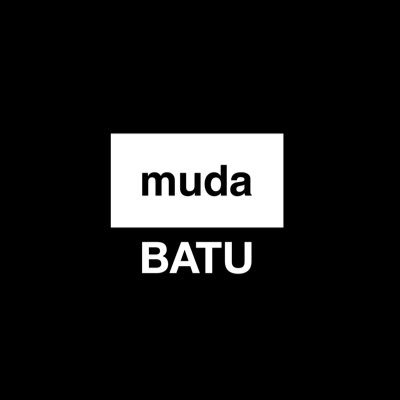 muda
BATU